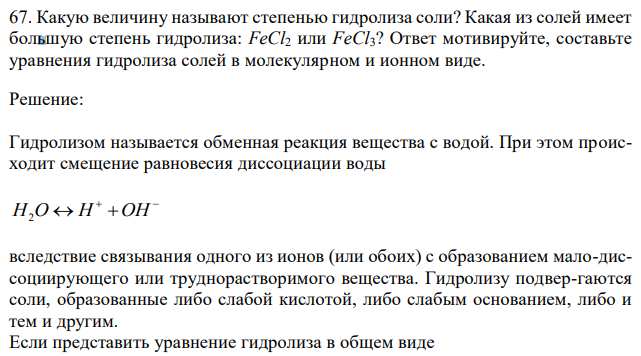 67. Какую величину называют степенью гидролиза соли? Какая из солей имеет большую степень гидролиза: $FeCl_2$ или $FeCl_3$? Ответ мотивируйте, составьте уравнения гидролиза солей в молекулярном и ионном виде.

Решение:

Гидролизом называется обменная реакция вещества с водой. При этом происходит смещение равновесия диссоциации воды

$H_2O \leftrightarrow H^+ + OH^-$

вследствие связывания одного из ионов (или обоих) с образованием мало-диссоциирующего или труднорастворимого вещества. Гидролизу подвер-гаются соли, образованные либо слабой кислотой, либо слабым основанием, либо и тем и другим.
Если представить уравнение гидролиза в общем виде